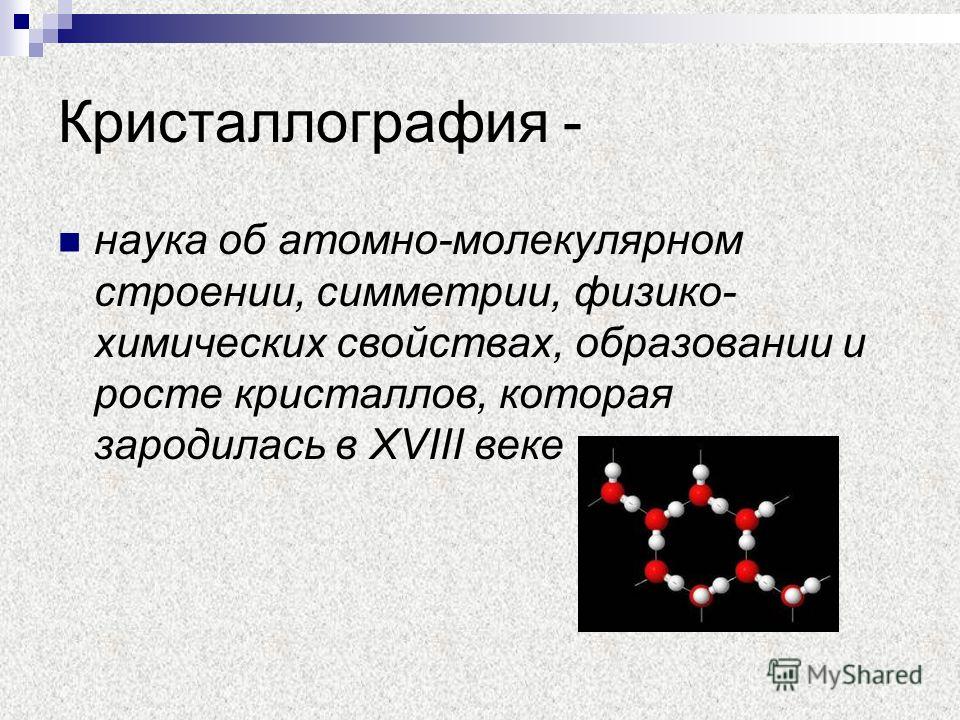 Кристаллография -

наука об атомно-молекулярном строении, симметрии, физико-химических свойствах, образовании и росте кристаллов, которая зародилась в XVIII веке

MyShared